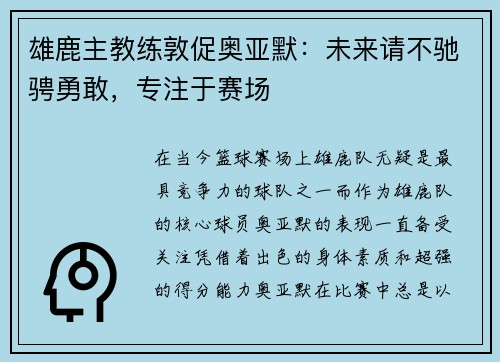 雄鹿主教练敦促奥亚默：未来请不驰骋勇敢，专注于赛场

在当今篮球赛场上雄鹿队无疑是最具竞争力的球队之一而作为雄鹿队的核心球员奥亚默的表现一直备受关注凭借着出色的身体素质和超强的得分能力奥亚默在比赛中总是以